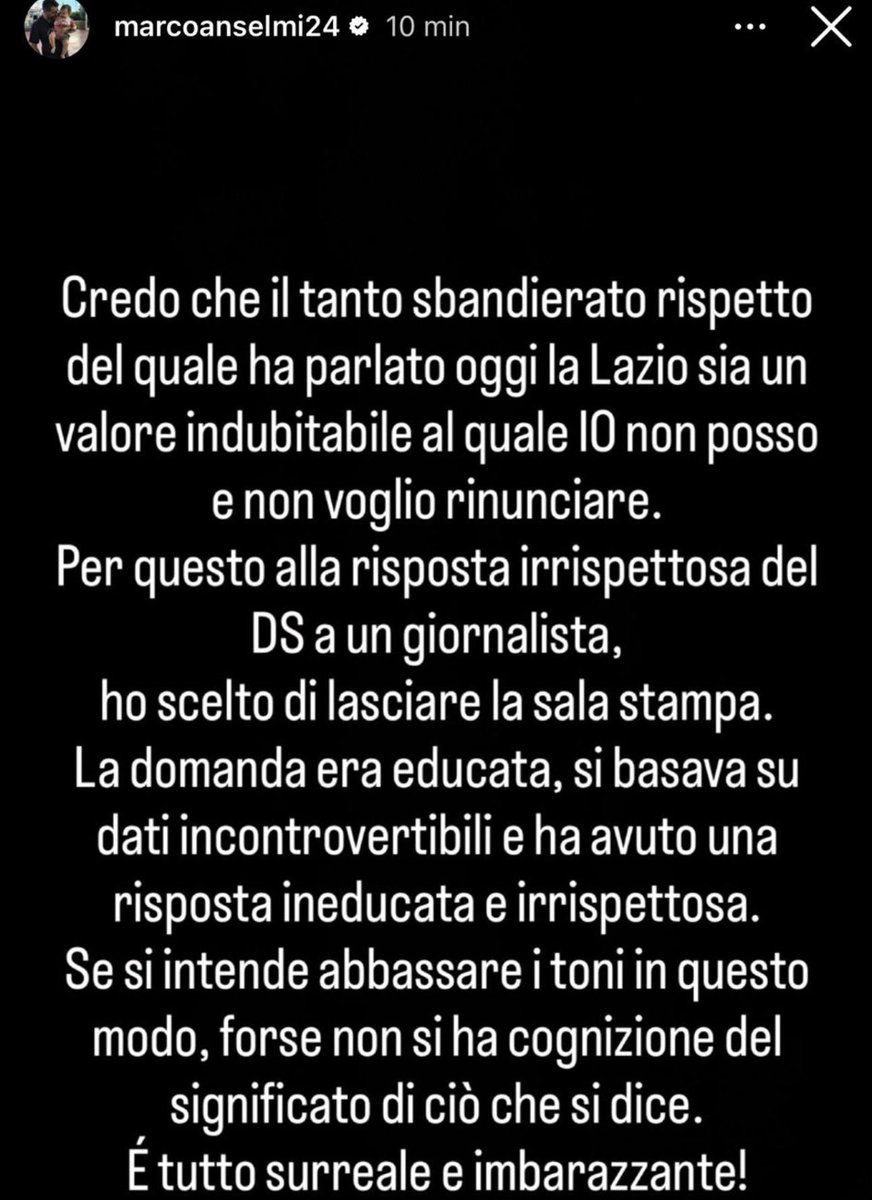 marcoanselmi24 10 min

Credo che il tanto sbandierato rispetto del quale ha parlato oggi la Lazio sia un valore indubitabile al quale IO non posso e non voglio rinunciare.
Per questo alla risposta irrispettosa del DS a un giornalista,
ho scelto di lasciare la sala stampa.
La domanda era educata, si basava su dati incontrovertibili e ha avuto una risposta ineducata e irrispettosa.
Se si intende abbassare i toni in questo modo, forse non si ha cognizione del significato di ciò che si dice.
É tutto surreale e imbarazzante!